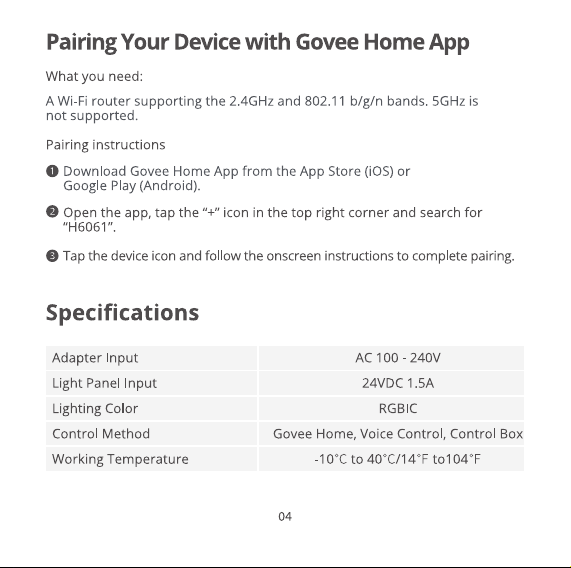 Pairing Your Device with Govee Home App

What you need:

A Wi-Fi router supporting the 2.4GHz and 802.11 b/g/n bands. 5GHz is not supported.

Pairing instructions

❶ Download Govee Home App from the App Store (iOS) or Google Play (Android).

❷ Open the app, tap the "+" icon in the top right corner and search for "H6061".

❸ Tap the device icon and follow the onscreen instructions to complete pairing.

Specifications

| Adapter Input | AC 100 - 240V |
|---|---|
| Light Panel Input | 24VDC 1.5A |
| Lighting Color | RGBIC |
| Control Method | Govee Home, Voice Control, Control Box |
| Working Temperature | -10°C to 40°C/14°F to104°F |

04